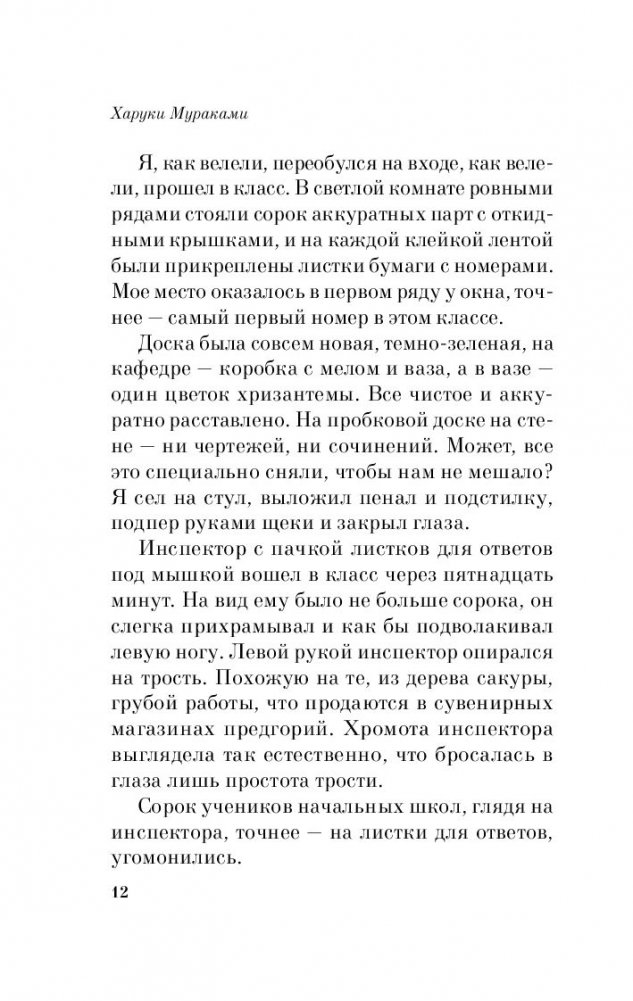 Харуки Мураками

Я, как велели, переобулся на входе, как велели, прошел в класс. В светлой комнате ровными рядами стояли сорок аккуратных парт с откидными крышками, и на каждой клейкой лентой были прикреплены листки бумаги с номерами. Мое место оказалось в первом ряду у окна, точнее — самый первый номер в этом классе.

Доска была совсем новая, темно-зеленая, на кафедре — коробка с мелом и ваза, а в вазе — один цветок хризантемы. Все чистое и аккуратно расставлено. На пробковой доске на стене — ни чертежей, ни сочинений. Может, все это специально сняли, чтобы нам не мешало? Я сел на стул, выложил пенал и подстилку, подпер руками щеки и закрыл глаза.

Инспектор с пачкой листков для ответов под мышкой вошел в класс через пятнадцать минут. На вид ему было не больше сорока, он слегка прихрамывал и как бы подволакивал левую ногу. Левой рукой инспектор опирался на трость. Похожую на те, из дерева сакуры, грубой работы, что продаются в сувенирных магазинах предгорий. Хромота инспектора выглядела так естественно, что бросалась в глаза лишь простота трости.

Сорок учеников начальных школ, глядя на инспектора, точнее — на листки для ответов, угомонились.

12